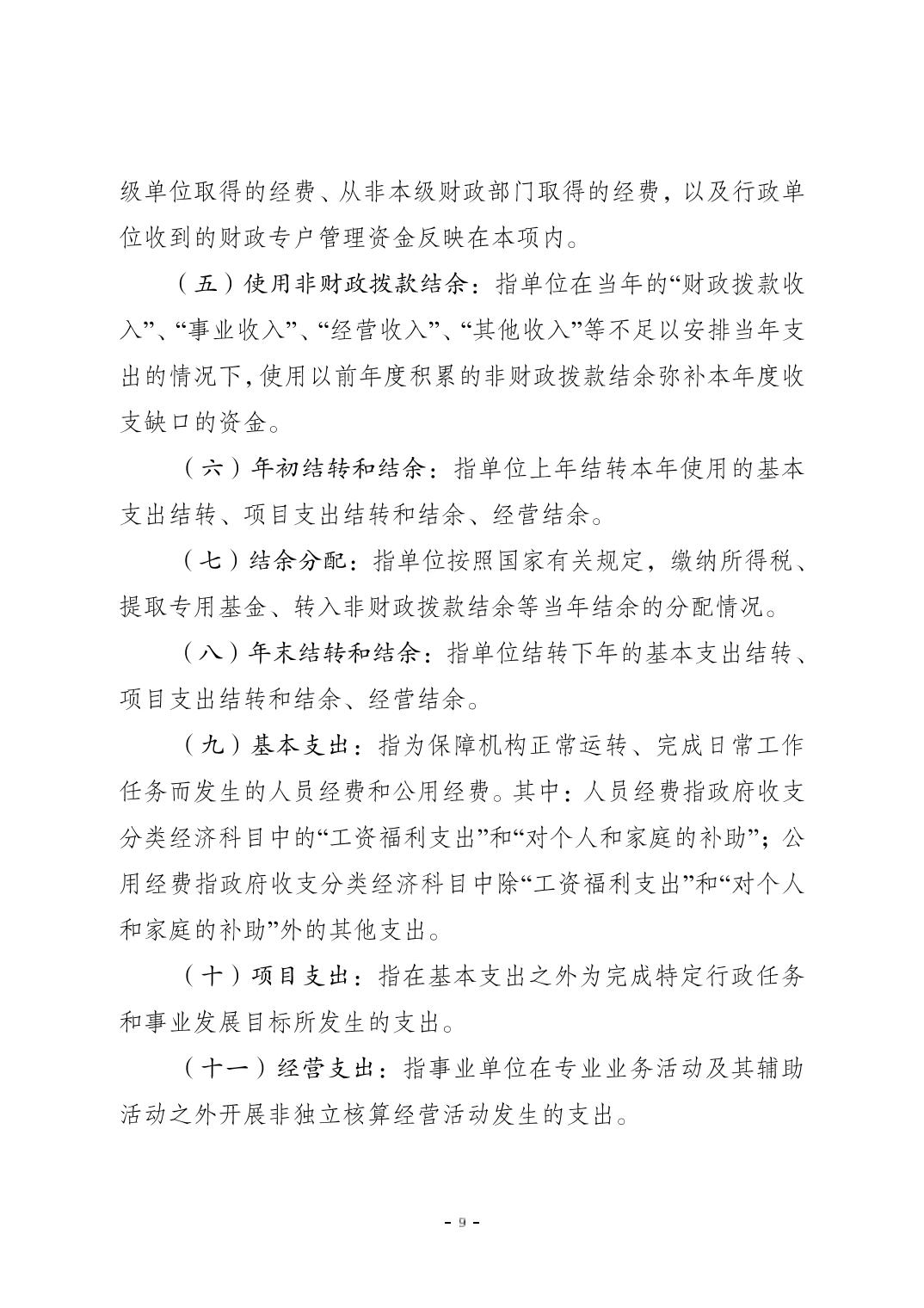 级单位取得的经费、从非本级财政部门取得的经费，以及行政单位收到的财政专户管理资金反映在本项内。

（五）使用非财政拨款结余：指单位在当年的“财政拨款收入”、“事业收入”、“经营收入”、“其他收入”等不足以安排当年支出的情况下，使用以前年度积累的非财政拨款结余弥补本年度收支缺口的资金。

（六）年初结转和结余：指单位上年结转本年使用的基本支出结转、项目支出结转和结余、经营结余。

（七）结余分配：指单位按照国家有关规定，缴纳所得税、提取专用基金、转入非财政拨款结余等当年结余的分配情况。

（八）年末结转和结余：指单位结转下年的基本支出结转、项目支出结转和结余、经营结余。

（九）基本支出：指为保障机构正常运转、完成日常工作任务而发生的人员经费和公用经费。其中：人员经费指政府收支分类经济科目中的“工资福利支出”和“对个人和家庭的补助”；公用经费指政府收支分类经济科目中除“工资福利支出”和“对个人和家庭的补助”外的其他支出。

（十）项目支出：指在基本支出之外为完成特定行政任务和事业发展目标所发生的支出。

（十一）经营支出：指事业单位在专业业务活动及其辅助活动之外开展非独立核算经营活动发生的支出。

- 9 -